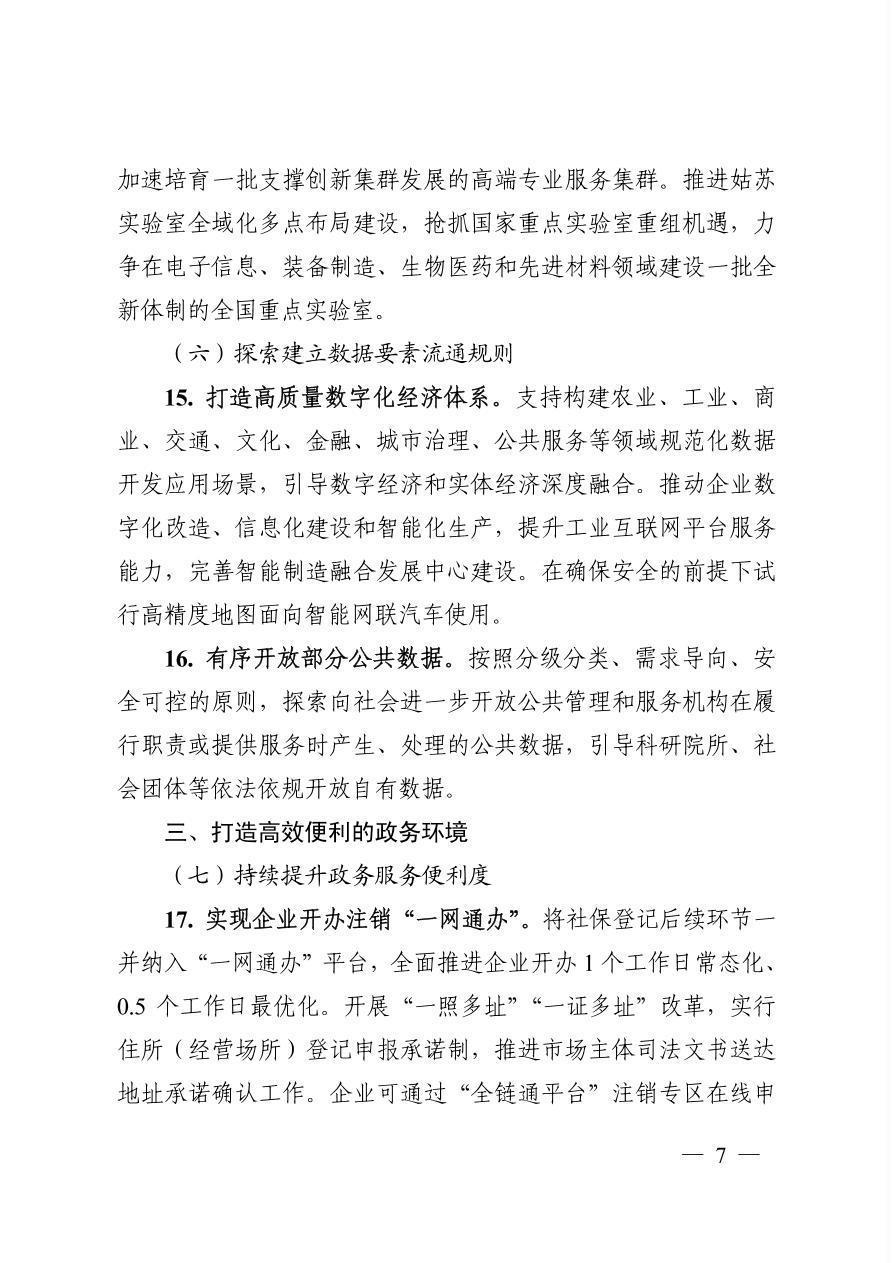 加速培育一批支撑创新集群发展的高端专业服务集群。推进姑苏实验室全域化多点布局建设，抢抓国家重点实验室重组机遇，力争在电子信息、装备制造、生物医药和先进材料领域建设一批全新体制的全国重点实验室。

（六）探索建立数据要素流通规则

15. 打造高质量数字化经济体系。支持构建农业、工业、商业、交通、文化、金融、城市治理、公共服务等领域规范化数据开发应用场景，引导数字经济和实体经济深度融合。推动企业数字化改造、信息化建设和智能化生产，提升工业互联网平台服务能力，完善智能制造融合发展中心建设。在确保安全的前提下试行高精度地图面向智能网联汽车使用。

16. 有序开放部分公共数据。按照分级分类、需求导向、安全可控的原则，探索向社会进一步开放公共管理和服务机构在履行职责或提供服务时产生、处理的公共数据，引导科研院所、社会团体等依法依规开放自有数据。

三、打造高效便利的政务环境

（七）持续提升政务服务便利度

17. 实现企业开办注销“一网通办”。将社保登记后续环节一并纳入“一网通办”平台，全面推进企业开办 1 个工作日常态化、0.5 个工作日最优化。开展“一照多址”“一证多址”改革，实行住所（经营场所）登记申报承诺制，推进市场主体司法文书送达地址承诺确认工作。企业可通过“全链通平台”注销专区在线申

— 7 —